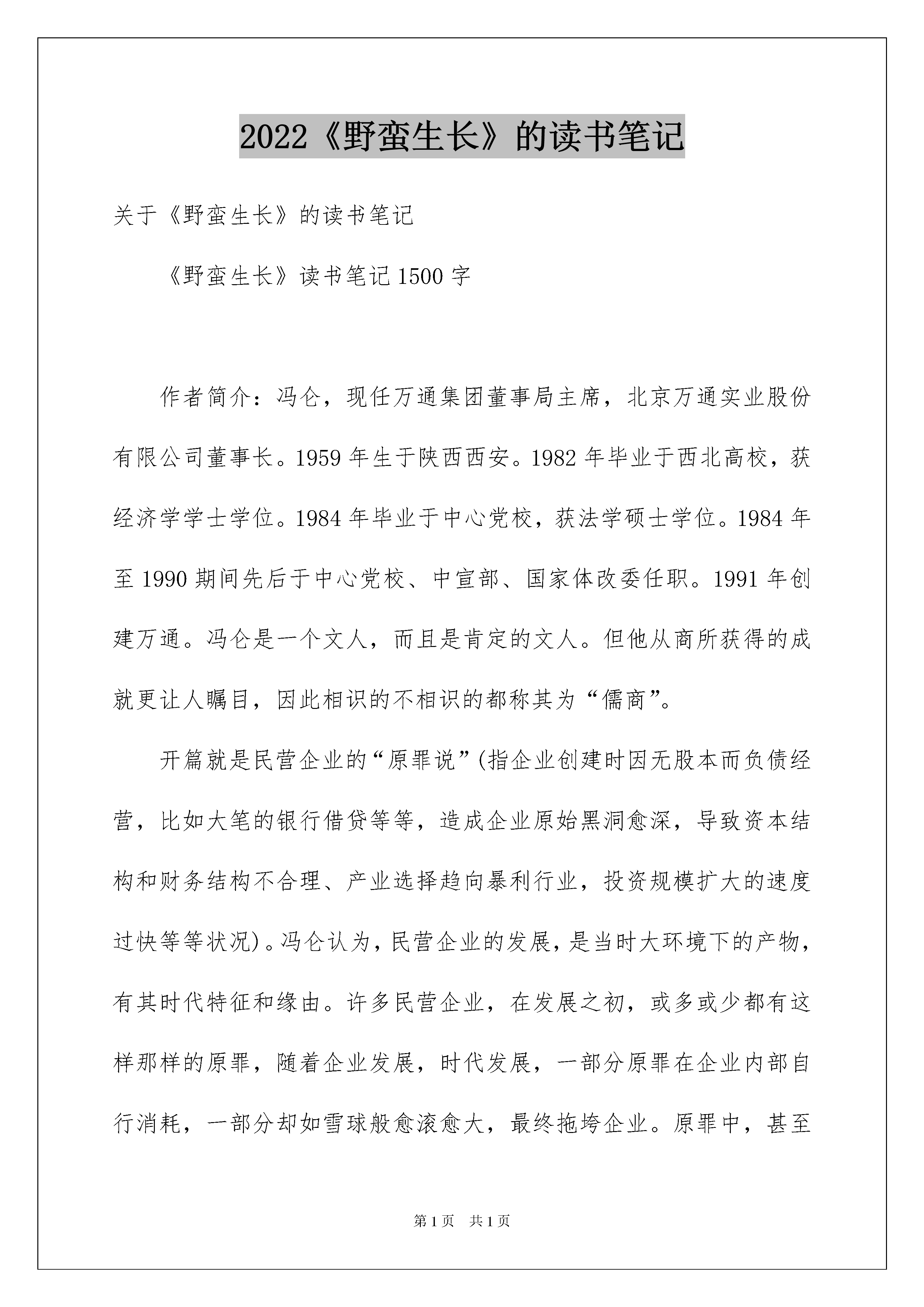 2022《野蛮生长》的读书笔记

关于《野蛮生长》的读书笔记

《野蛮生长》读书笔记1500字

作者简介：冯仑，现任万通集团董事局主席，北京万通实业股份有限公司董事长。1959年生于陕西西安。1982年毕业于西北高校，获经济学学士学位。1984年毕业于中心党校，获法学硕士学位。1984年至1990期间先后于中心党校、中宣部、国家体改委任职。1991年创建万通。冯仑是一个文人，而且是肯定的文人。但他从商所获得的成就更让人瞩目，因此相识的不相识的都称其为“儒商”。

开篇就是民营企业的“原罪说”(指企业创建时因无股本而负债经营，比如大笔的银行借贷等等，造成企业原始黑洞愈深，导致资本结构和财务结构不合理、产业选择趋向暴利行业，投资规模扩大的速度过快等等状况)。冯仑认为，民营企业的发展，是当时大环境下的产物，有其时代特征和缘由。许多民营企业，在发展之初，或多或少都有这样那样的原罪，随着企业发展，时代发展，一部分原罪在企业内部自行消耗，一部分却如雪球般愈滚愈大，最终拖垮企业。原罪中，甚至

第1页 共1页